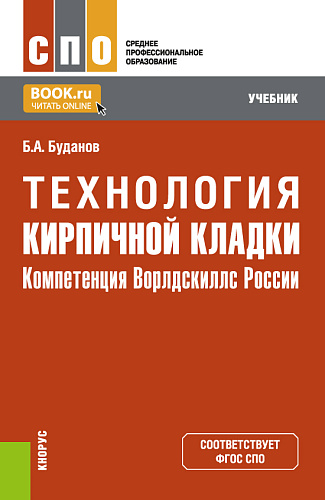 СПО
СРЕДНЕЕ ПРОФЕССИОНАЛЬНОЕ ОБРАЗОВАНИЕ

BOOK.ru
ЧИТАТЬ ONLINE

УЧЕБНИК

Б.А. Буданов

ТЕХНОЛОГИЯ КИРПИЧНОЙ КЛАДКИ
Компетенция Ворлдскиллс России

КНОРУС

СООТВЕТСТВУЕТ ФГОС СПО